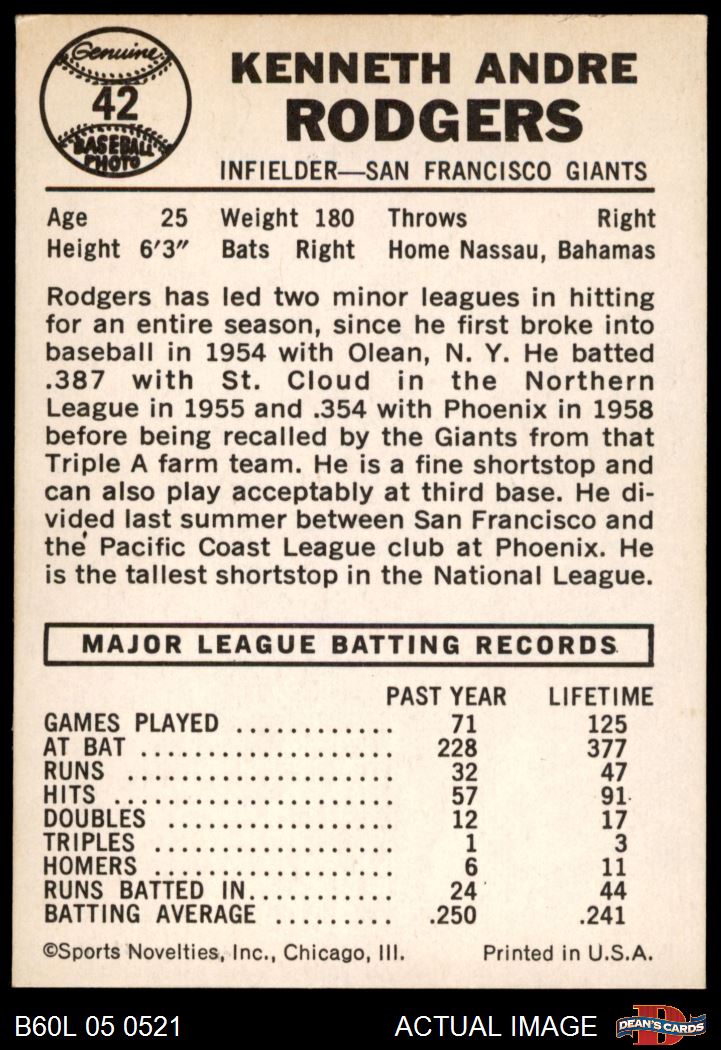 Genuine
42
BASEBALL PHOTO

KENNETH ANDRE
RODGERS

INFIELDER—SAN FRANCISCO GIANTS

Age 25 Weight 180 Throws Right
Height 6'3" Bats Right Home Nassau, Bahamas

Rodgers has led two minor leagues in hitting for an entire season, since he first broke into baseball in 1954 with Olean, N. Y. He batted .387 with St. Cloud in the Northern League in 1955 and .354 with Phoenix in 1958 before being recalled by the Giants from that Triple A farm team. He is a fine shortstop and can also play acceptably at third base. He divided last summer between San Francisco and the Pacific Coast League club at Phoenix. He is the tallest shortstop in the National League.

MAJOR LEAGUE BATTING RECORDS

| | PAST YEAR | LIFETIME |
|---|---|---|
| GAMES PLAYED | 71 | 125 |
| AT BAT | 228 | 377 |
| RUNS | 32 | 47 |
| HITS | 57 | 91 |
| DOUBLES | 12 | 17 |
| TRIPLES | 1 | 3 |
| HOMERS | 6 | 11 |
| RUNS BATTED IN | 24 | 44 |
| BATTING AVERAGE | .250 | .241 |

©Sports Novelties, Inc., Chicago, Ill. Printed in U.S.A.

B60L 05 0521 ACTUAL IMAGE DEAN'S CARDS